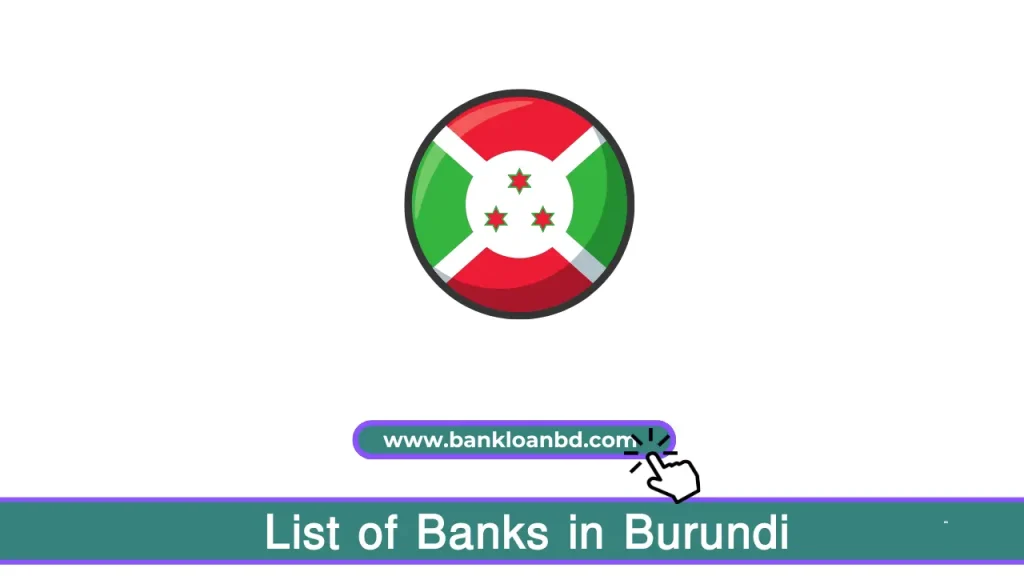 www.bankloanbd.com

List of Banks in Burundi